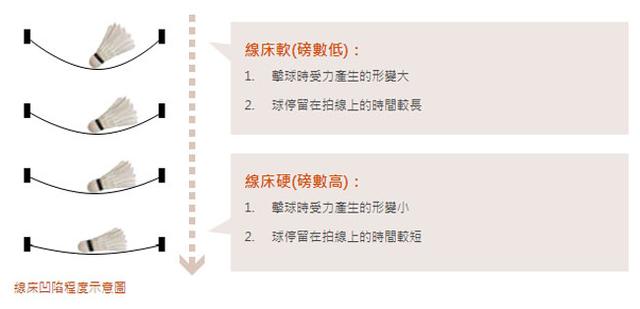 線床軟(磅數低)：

1. 擊球時受力產生的形變大

2. 球停留在拍線上的時間較長

線床硬(磅數高)：

1. 擊球時受力產生的形變小

2. 球停留在拍線上的時間較短

線床凹陷程度示意圖